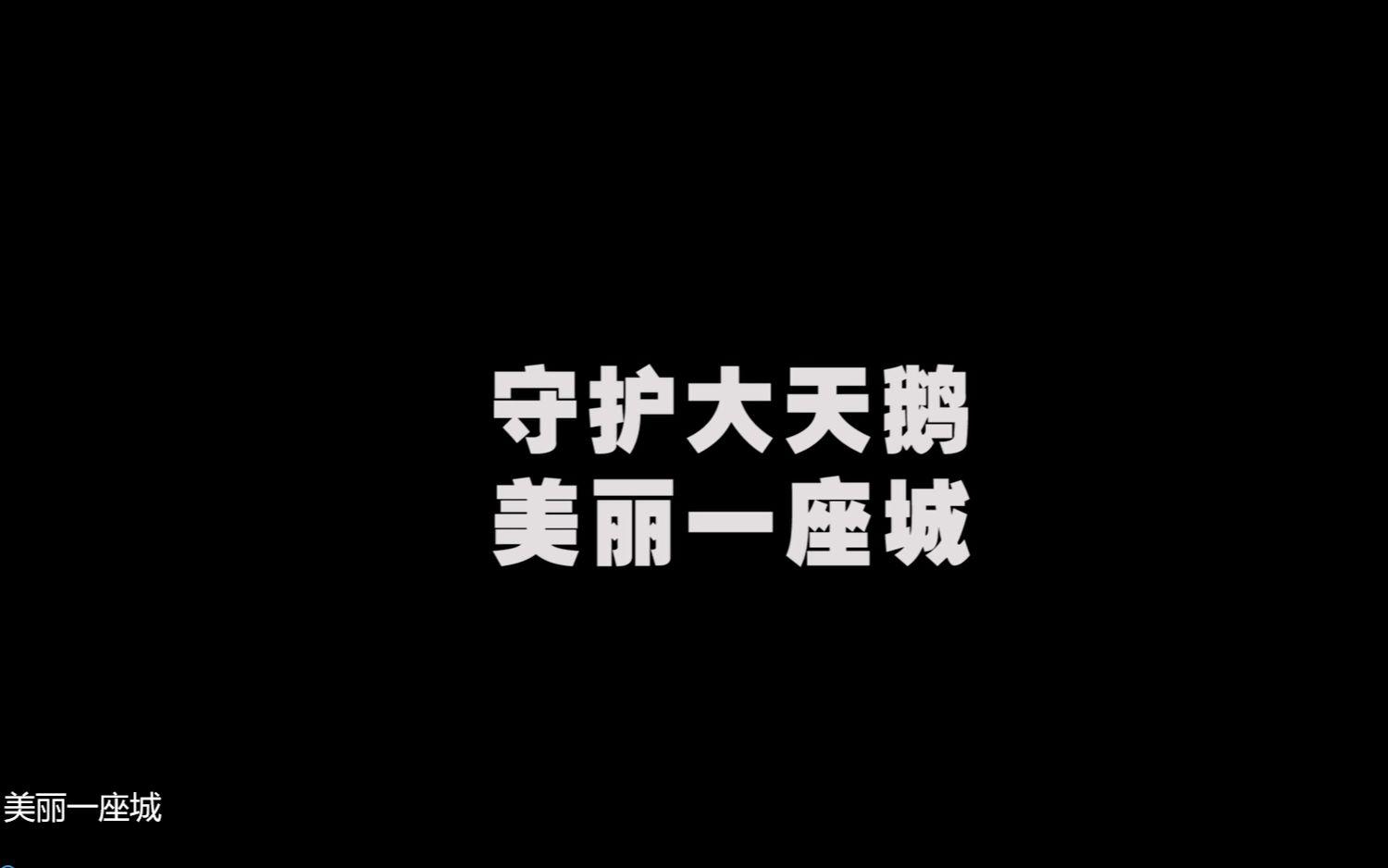 守护大天鹅
美丽一座城

美丽一座城